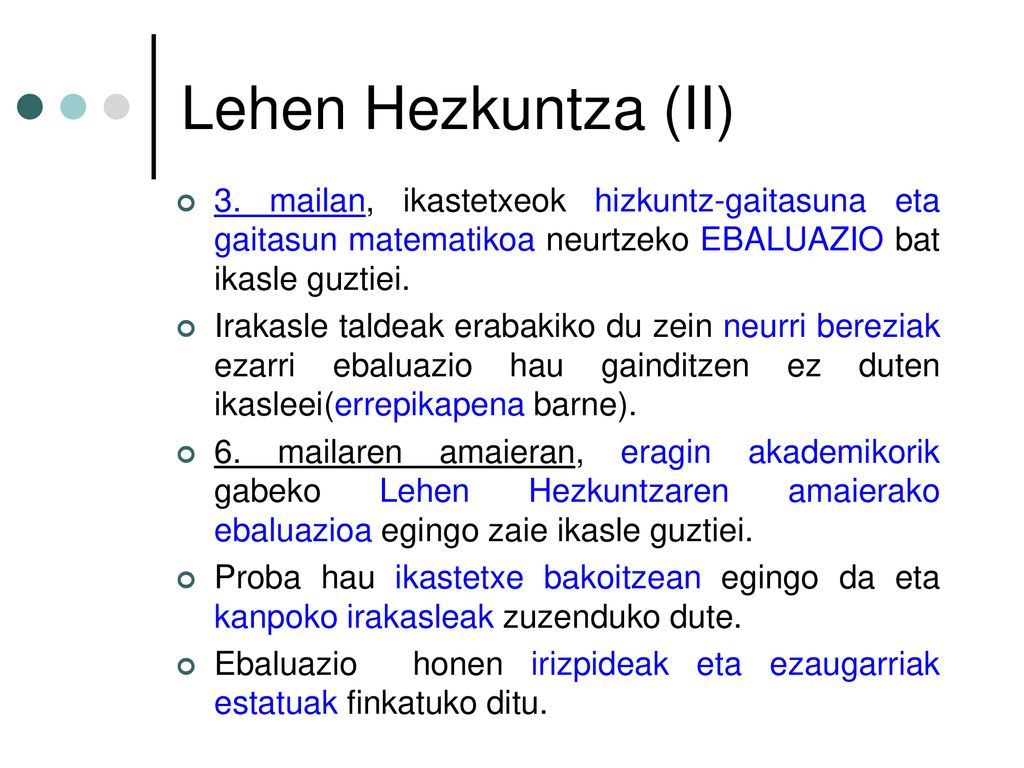 Lehen Hezkuntza (II)

3. mailan, ikastetxeok hizkuntz-gaitasuna eta gaitasun matematikoa neurtzeko EBALUAZIO bat ikasle guztiei.

Irakasle taldeak erabakiko du zein neurri bereziak ezarri ebaluazio hau gainditzen ez duten ikasleei(errepikapena barne).

6. mailaren amaieran, eragin akademikorik gabeko Lehen Hezkuntzaren amaierako ebaluazioa egingo zaie ikasle guztiei.

Proba hau ikastetxe bakoitzean egingo da eta kanpoko irakasleak zuzenduko dute.

Ebaluazio honen irizpideak eta ezaugarriak estatuak finkatuko ditu.